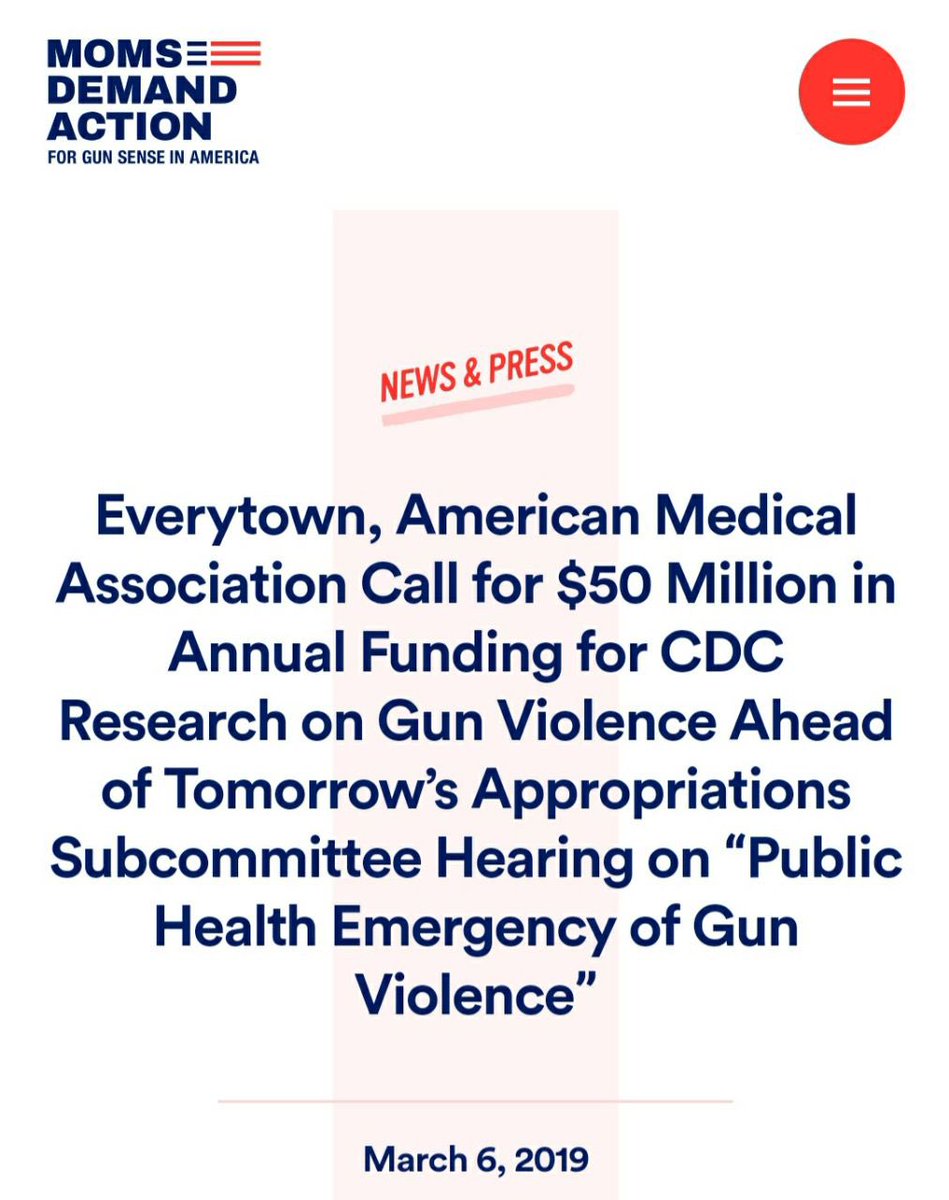 MOMS
DEMAND
ACTION
FOR GUN SENSE IN AMERICA

NEWS & PRESS

Everytown, American Medical Association Call for \$50 Million in Annual Funding for CDC Research on Gun Violence Ahead of Tomorrow's Appropriations Subcommittee Hearing on "Public Health Emergency of Gun Violence"

March 6, 2019